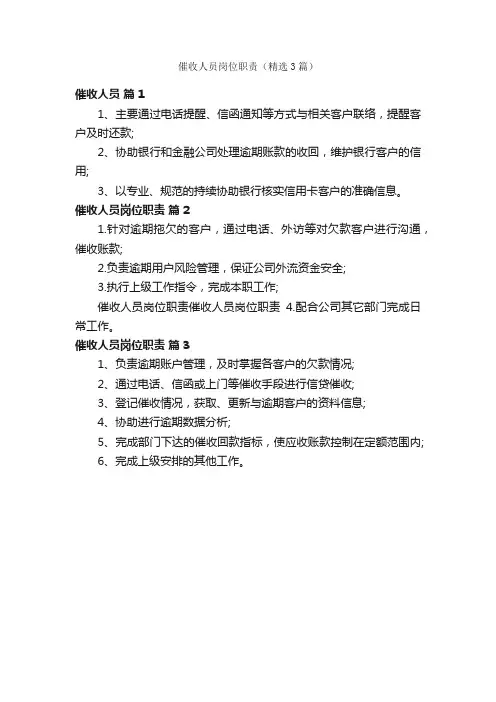 催收人员岗位职责（精选3篇）

催收人员 篇1

1、主要通过电话提醒、信函通知等方式与相关客户联络，提醒客户及时还款;

2、协助银行和金融公司处理逾期账款的收回，维护银行客户的信用;

3、以专业、规范的持续协助银行核实信用卡客户的准确信息。

催收人员岗位职责 篇2

1.针对逾期拖欠的客户，通过电话、外访等对欠款客户进行沟通，催收账款;

2.负责逾期用户风险管理，保证公司外流资金安全;

3.执行上级工作指令，完成本职工作;

催收人员岗位职责催收人员岗位职责 4.配合公司其它部门完成日常工作。

催收人员岗位职责 篇3

1、负责逾期账户管理，及时掌握各客户的欠款情况;

2、通过电话、信函或上门等催收手段进行信贷催收;

3、登记催收情况，获取、更新与逾期客户的资料信息;

4、协助进行逾期数据分析;

5、完成部门下达的催收回款指标，使应收账款控制在定额范围内;

6、完成上级安排的其他工作。